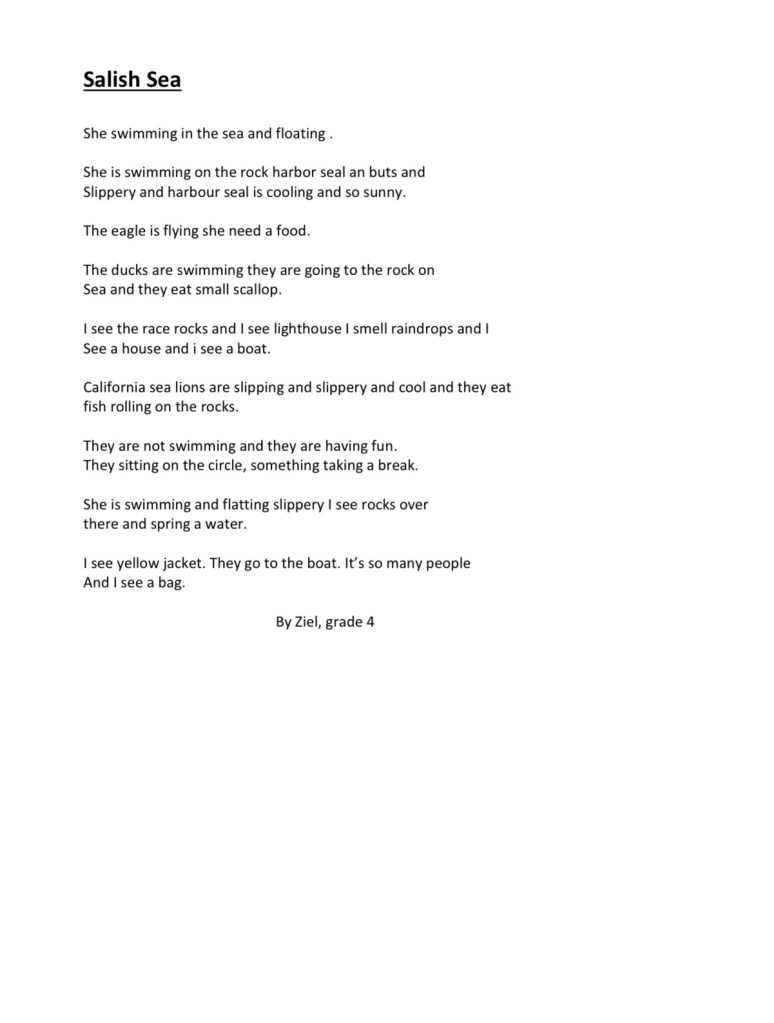 Salish Sea

She swimming in the sea and floating .

She is swimming on the rock harbor seal an buts and
Slippery and harbour seal is cooling and so sunny.

The eagle is flying she need a food.

The ducks are swimming they are going to the rock on
Sea and they eat small scallop.

I see the race rocks and I see lighthouse I smell raindrops and I
See a house and i see a boat.

California sea lions are slipping and slippery and cool and they eat
fish rolling on the rocks.

They are not swimming and they are having fun.
They sitting on the circle, something taking a break.

She is swimming and flatting slippery I see rocks over
there and spring a water.

I see yellow jacket. They go to the boat. It's so many people
And I see a bag.

By Ziel, grade 4